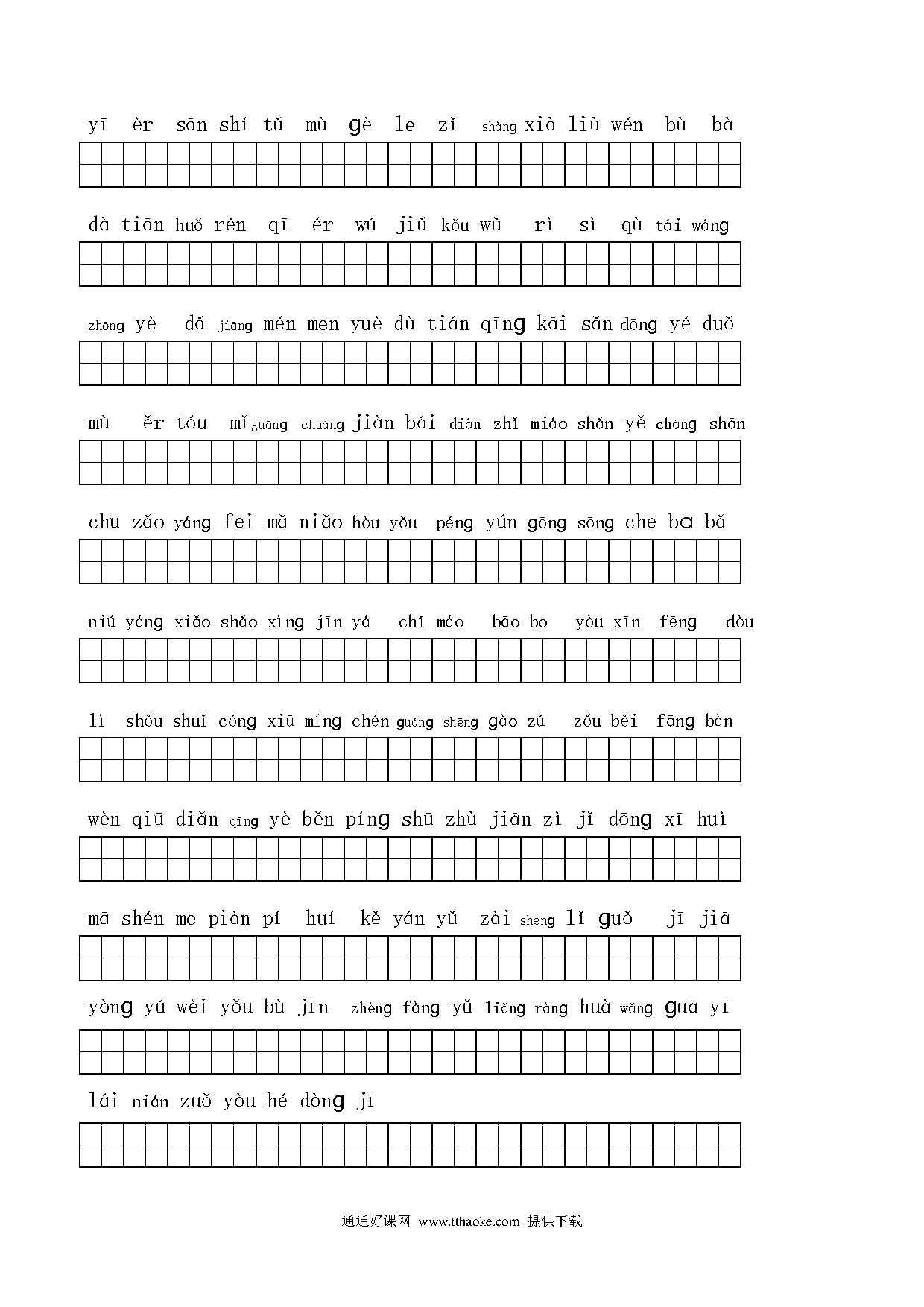 yī èr sān shí tǔ mù gè le zǐ shàng xià liù wén bù bà

dà tiān huǒ rén qī ér wú jiǔ kǒu wǔ rì sì qù tái wáng

zhōng yè dǎ jiāng mén men yuè dù tián qīng kāi sǎn dōng yé duǒ

mù ěr tóu mǐ guāng chuáng jiàn bái diàn zhǐ miáo shǎn yě cháng shān

chū zǎo yáng fēi mǎ niǎo hòu yǒu péng yún gōng sōng chē ba bǎ

niú yáng xiǎo shǎo xìng jīn yá chǐ máo bāo bo yòu xīn fēng dòu

lì shǒu shuǐ cóng xiū míng chén guāng shēng gào zú zǒu běi fāng bàn

wèn qiū diǎn qīng yè běn píng shū zhù jiān zì jǐ dōng xī huì

mā shén me piàn pí huí kě yán yǔ zài shēng lǐ guǒ jī jiā

yòng yú wèi yǒu bù jīn zhèng fàng yǔ liǎng ràng huà wǎng guā yī

lái nián zuǒ yòu hé dòng jī

通通好课网 www.tthaoke.com 提供下载